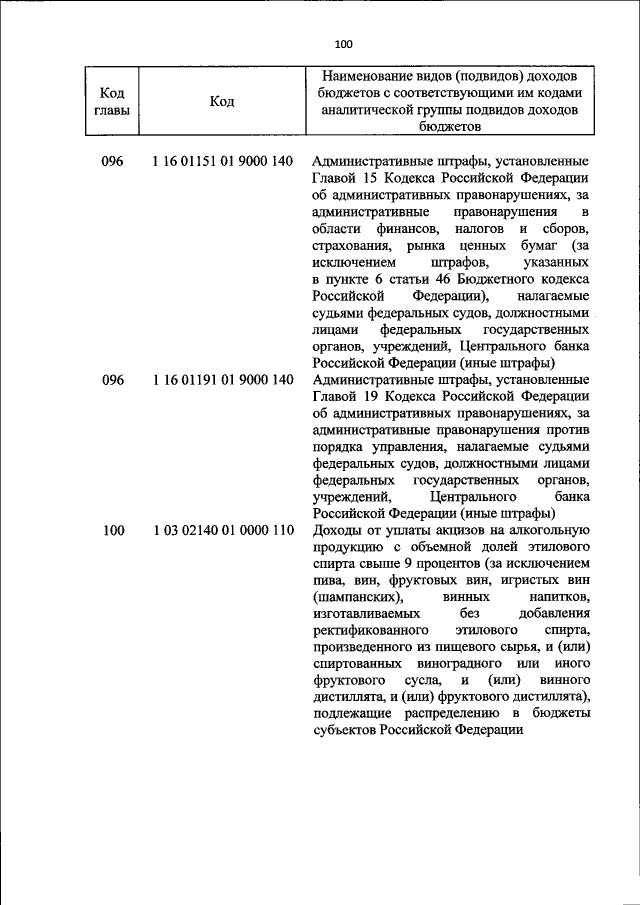 100

| Код главы | Код | Наименование видов (подвидов) доходов бюджетов с соответствующими им кодами аналитической группы подвидов доходов бюджетов |
|---|---|---|
| 096 | 1 16 01151 01 9000 140 | Административные штрафы, установленные Главой 15 Кодекса Российской Федерации об административных правонарушениях, за административные правонарушения в области финансов, налогов и сборов, страхования, рынка ценных бумаг (за исключением штрафов, указанных в пункте 6 статьи 46 Бюджетного кодекса Российской Федерации), налагаемые судьями федеральных судов, должностными лицами федеральных государственных органов, учреждений, Центрального банка Российской Федерации (иные штрафы) |
| 096 | 1 16 01191 01 9000 140 | Административные штрафы, установленные Главой 19 Кодекса Российской Федерации об административных правонарушениях, за административные правонарушения против порядка управления, налагаемые судьями федеральных судов, должностными лицами федеральных государственных органов, учреждений, Центрального банка Российской Федерации (иные штрафы) |
| 100 | 1 03 02140 01 0000 110 | Доходы от уплаты акцизов на алкогольную продукцию с объемной долей этилового спирта свыше 9 процентов (за исключением пива, вин, фруктовых вин, игристых вин (шампанских), винных напитков, изготавливаемых без добавления ректификованного этилового спирта, произведенного из пищевого сырья, и (или) спиртованных виноградного или иного фруктового сусла, и (или) винного дистиллята, и (или) фруктового дистиллята), подлежащие распределению в бюджеты субъектов Российской Федерации |